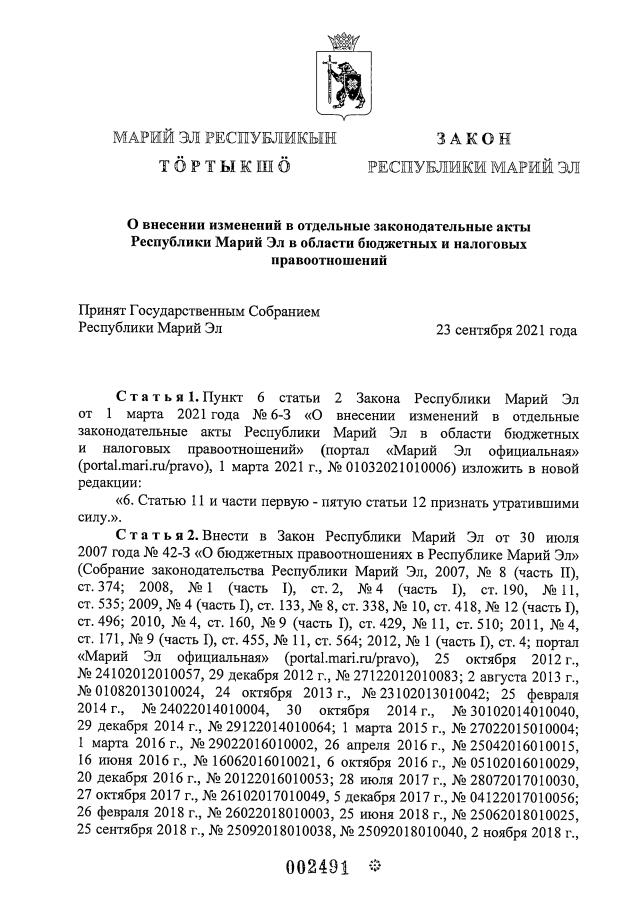 МАРИЙ ЭЛ РЕСПУБЛИКЫН
ТӦРТЫКШӦ

ЗАКОН
РЕСПУБЛИКИ МАРИЙ ЭЛ

О внесении изменений в отдельные законодательные акты Республики Марий Эл в области бюджетных и налоговых правоотношений

Принят Государственным Собранием Республики Марий Эл

23 сентября 2021 года

Статья 1. Пункт 6 статьи 2 Закона Республики Марий Эл от 1 марта 2021 года № 6-З «О внесении изменений в отдельные законодательные акты Республики Марий Эл в области бюджетных и налоговых правоотношений» (портал «Марий Эл официальная» (portal.mari.ru/pravo), 1 марта 2021 г., № 01032021010006) изложить в новой редакции:

«6. Статью 11 и части первую - пятую статьи 12 признать утратившими силу.».

Статья 2. Внести в Закон Республики Марий Эл от 30 июля 2007 года № 42-З «О бюджетных правоотношениях в Республике Марий Эл» (Собрание законодательства Республики Марий Эл, 2007, № 8 (часть II), ст. 374; 2008, № 1 (часть I), ст. 2, № 4 (часть I), ст. 190, № 11, ст. 535; 2009, № 4 (часть I), ст. 133, № 8, ст. 338, № 10, ст. 418, № 12 (часть I), ст. 496; 2010, № 4, ст. 160, № 9 (часть I), ст. 429, № 11, ст. 510; 2011, № 4, ст. 171, № 9 (часть I), ст. 455, № 11, ст. 564; 2012, № 1 (часть I), ст. 4; портал «Марий Эл официальная» (portal.mari.ru/pravo), 25 октября 2012 г., № 24102012010057, 29 декабря 2012 г., № 27122012010083; 2 августа 2013 г., № 01082013010024, 24 октября 2013 г., № 23102013010042; 25 февраля 2014 г., № 24022014010004, 30 октября 2014 г., № 30102014010040, 29 декабря 2014 г., № 29122014010064; 1 марта 2015 г., № 27022015010004; 1 марта 2016 г., № 29022016010002, 26 апреля 2016 г., № 25042016010015, 16 июня 2016 г., № 16062016010021, 6 октября 2016 г., № 05102016010029, 20 декабря 2016 г., № 20122016010053; 28 июля 2017 г., № 28072017010030, 27 октября 2017 г., № 26102017010049, 5 декабря 2017 г., № 04122017010056; 26 февраля 2018 г., № 26022018010003, 25 июня 2018 г., № 25062018010025, 25 сентября 2018 г., № 25092018010038, № 25092018010040, 2 ноября 2018 г.,

002491